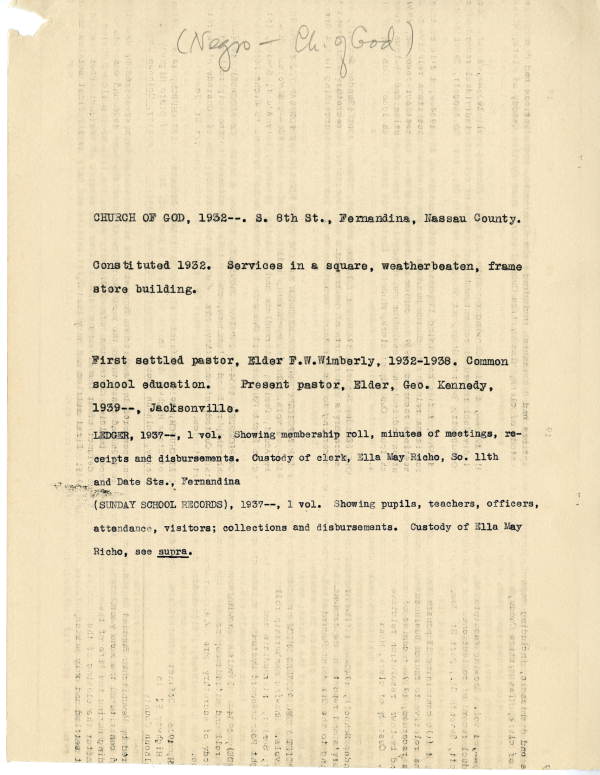 (Negro - Ch. of God)

CHURCH OF GOD, 1932--. S. 8th St., Fernandina, Nassau County.

Constituted 1932. Services in a square, weatherbeaten, frame store building.

First settled pastor, Elder F.W.Wimberly, 1932-1938. Common school education. Present pastor, Elder, Geo. Kennedy, 1939--, Jacksonville.

LEDGER, 1937--, 1 vol. Showing membership roll, minutes of meetings, receipts and disbursements. Custody of clerk, Ella May Richo, So. 11th and Date Sts., Fernandina

(SUNDAY SCHOOL RECORDS), 1937--, 1 vol. Showing pupils, teachers, officers, attendance, visitors; collections and disbursements. Custody of Ella May Richo, see supra.